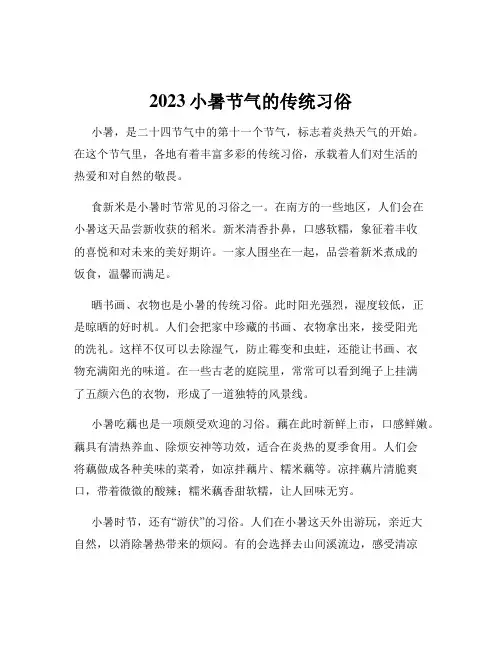 2023 小暑节气的传统习俗

小暑，是二十四节气中的第十一个节气，标志着炎热天气的开始。在这个节气里，各地有着丰富多彩的传统习俗，承载着人们对生活的热爱和对自然的敬畏。

食新米是小暑时节常见的习俗之一。在南方的一些地区，人们会在小暑这天品尝新收获的稻米。新米清香扑鼻，口感软糯，象征着丰收的喜悦和对未来的美好期许。一家人围坐在一起，品尝着新米煮成的饭食，温馨而满足。

晒书画、衣物也是小暑的传统习俗。此时阳光强烈，湿度较低，正是晾晒的好时机。人们会把家中珍藏的书画、衣物拿出来，接受阳光的洗礼。这样不仅可以去除湿气，防止霉变和虫蛀，还能让书画、衣物充满阳光的味道。在一些古老的庭院里，常常可以看到绳子上挂满了五颜六色的衣物，形成了一道独特的风景线。

小暑吃藕也是一项颇受欢迎的习俗。藕在此时新鲜上市，口感鲜嫩。藕具有清热养血、除烦安神等功效，适合在炎热的夏季食用。人们会将藕做成各种美味的菜肴，如凉拌藕片、糯米藕等。凉拌藕片清脆爽口，带着微微的酸辣；糯米藕香甜软糯，让人回味无穷。

小暑时节，还有“游伏”的习俗。人们在小暑这天外出游玩，亲近大自然，以消除暑热带来的烦闷。有的会选择去山间溪流边，感受清凉